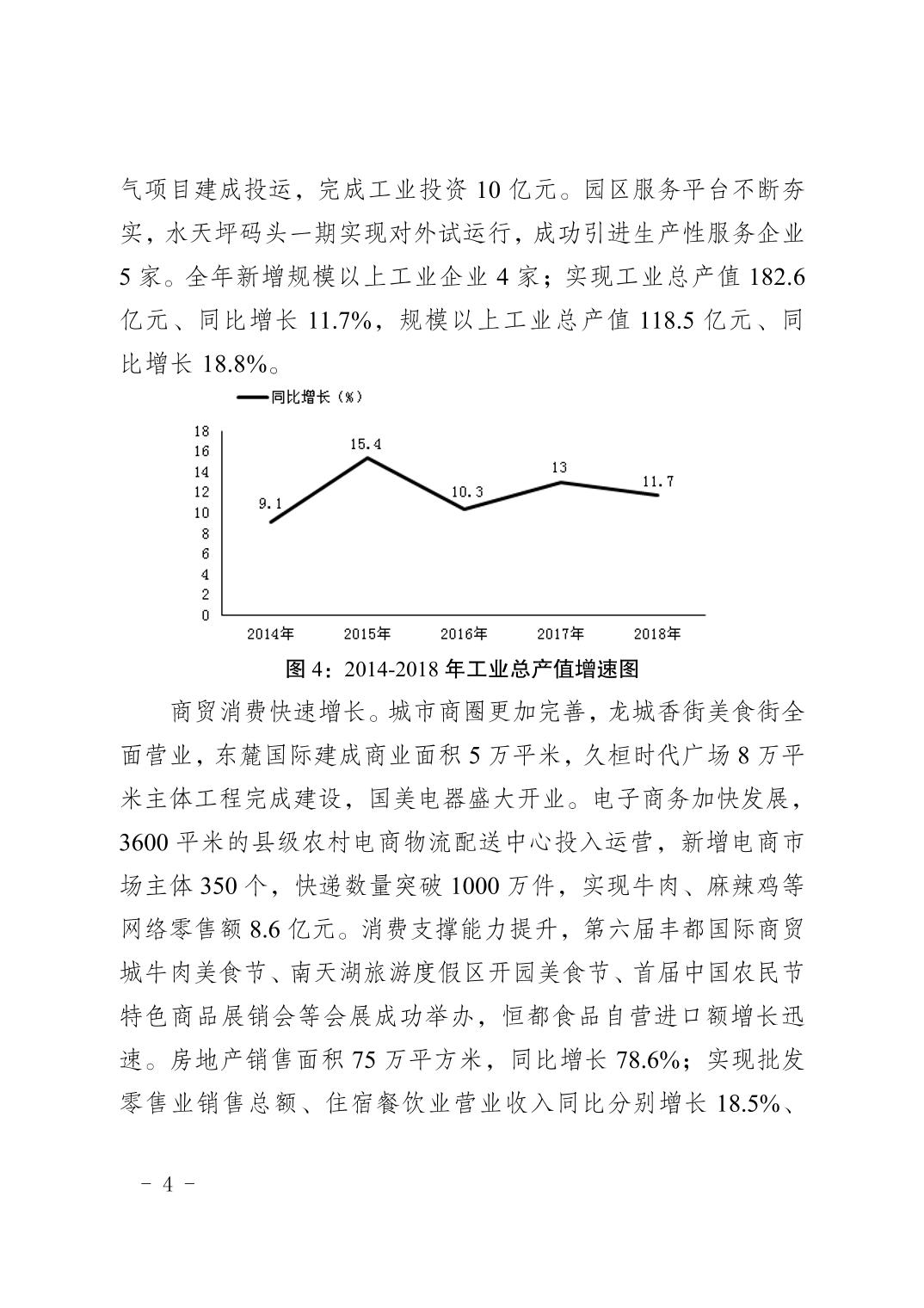 气项目建成投运，完成工业投资 10 亿元。园区服务平台不断夯实，水天坪码头一期实现对外试运行，成功引进生产性服务企业 5 家。全年新增规模以上工业企业 4 家；实现工业总产值 182.6 亿元、同比增长 11.7%，规模以上工业总产值 118.5 亿元、同比增长 18.8%。

同比增长（%）

18
16
14
12
10
8
6
4
2
0

9.1
15.4
10.3
13
11.7

2014年
2015年
2016年
2017年
2018年

图 4：2014-2018 年工业总产值增速图

商贸消费快速增长。城市商圈更加完善，龙城香街美食街全面营业，东麓国际建成商业面积 5 万平米，久桓时代广场 8 万平米主体工程完成建设，国美电器盛大开业。电子商务加快发展，3600 平米的县级农村电商物流配送中心投入运营，新增电商市场主体 350 个，快递数量突破 1000 万件，实现牛肉、麻辣鸡等网络零售额 8.6 亿元。消费支撑能力提升，第六届丰都国际商贸城牛肉美食节、南天湖旅游度假区开园美食节、首届中国农民节特色商品展销会等会展成功举办，恒都食品自营进口额增长迅速。房地产销售面积 75 万平方米，同比增长 78.6%；实现批发零售业销售总额、住宿餐饮业营业收入同比分别增长 18.5%、

－ 4 －